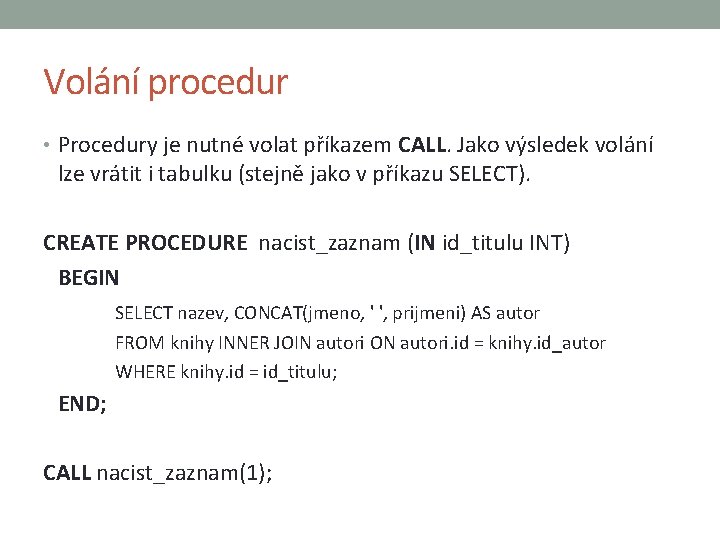 Volání procedur

• Procedury je nutné volat příkazem CALL. Jako výsledek volání lze vrátit i tabulku (stejně jako v příkazu SELECT).

CREATE PROCEDURE nacist_zaznam (IN id_titulu INT)
BEGIN
SELECT nazev, CONCAT(jmeno, ' ', prijmeni) AS autor
FROM knihy INNER JOIN autori ON autori.id = knihy.id_autor
WHERE knihy.id = id_titulu;
END;

CALL nacist_zaznam(1);